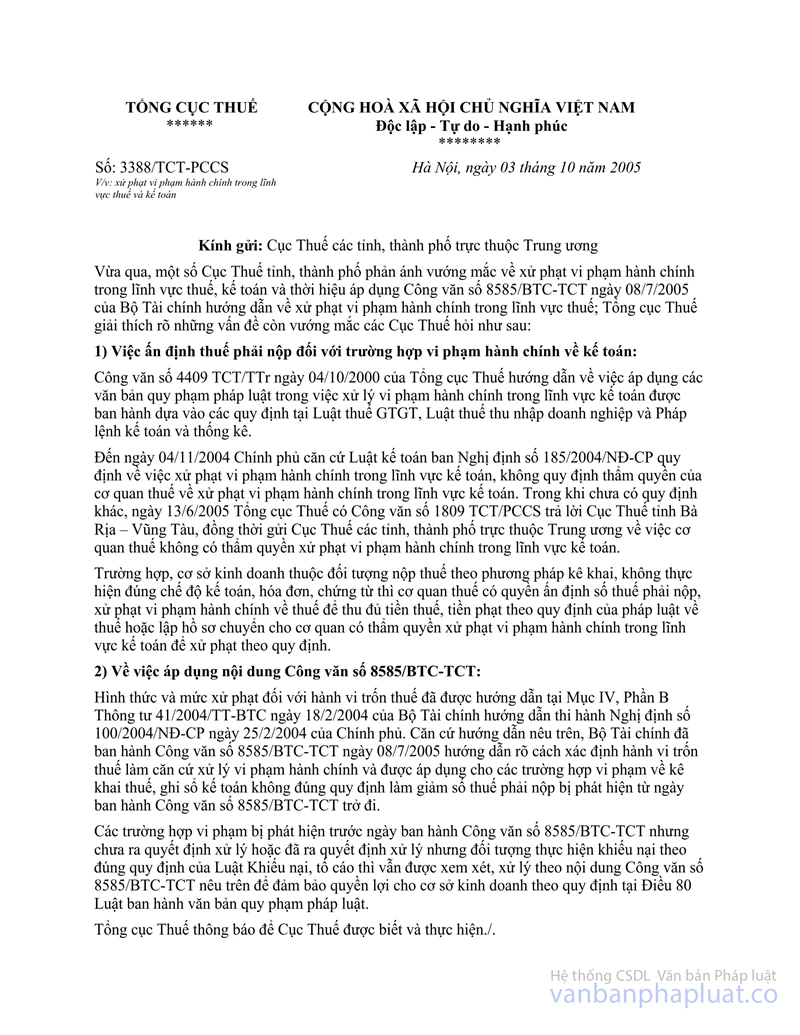 TỔNG CỤC THUẾ
******

CỘNG HOÀ XÃ HỘI CHỦ NGHĨA VIỆT NAM
Độc lập - Tự do - Hạnh phúc
********

Số: 3388/TCT-PCCS
V/v: xử phạt vi phạm hành chính trong lĩnh vực thuế và kế toán

Hà Nội, ngày 03 tháng 10 năm 2005

Kính gửi: Cục Thuế các tỉnh, thành phố trực thuộc Trung ương

Vừa qua, một số Cục Thuế tỉnh, thành phố phản ánh vướng mắc về xử phạt vi phạm hành chính trong lĩnh vực thuế, kế toán và thời hiệu áp dụng Công văn số 8585/BTC-TCT ngày 08/7/2005 của Bộ Tài chính hướng dẫn về xử phạt vi phạm hành chính trong lĩnh vực thuế; Tổng cục Thuế giải thích rõ những vấn đề còn vướng mắc các Cục Thuế hỏi như sau:

1) Việc ấn định thuế phải nộp đối với trường hợp vi phạm hành chính về kế toán:

Công văn số 4409 TCT/TTr ngày 04/10/2000 của Tổng cục Thuế hướng dẫn về việc áp dụng các văn bản quy phạm pháp luật trong việc xử lý vi phạm hành chính trong lĩnh vực kế toán được ban hành dựa vào các quy định tại Luật thuế GTGT, Luật thuế thu nhập doanh nghiệp và Pháp lệnh kế toán và thống kê.

Đến ngày 04/11/2004 Chính phủ căn cứ Luật kế toán ban Nghị định số 185/2004/NĐ-CP quy định về việc xử phạt vi phạm hành chính trong lĩnh vực kế toán, không quy định thẩm quyền của cơ quan thuế về xử phạt vi phạm hành chính trong lĩnh vực kế toán. Trong khi chưa có quy định khác, ngày 13/6/2005 Tổng cục Thuế có Công văn số 1809 TCT/PCCS trả lời Cục Thuế tỉnh Bà Rịa – Vũng Tàu, đồng thời gửi Cục Thuế các tỉnh, thành phố trực thuộc Trung ương về việc cơ quan thuế không có thẩm quyền xử phạt vi phạm hành chính trong lĩnh vực kế toán.

Trường hợp, cơ sở kinh doanh thuộc đối tượng nộp thuế theo phương pháp kê khai, không thực hiện đúng chế độ kế toán, hóa đơn, chứng từ thì cơ quan thuế có quyền ấn định số thuế phải nộp, xử phạt vi phạm hành chính về thuế để thu đủ tiền thuế, tiền phạt theo quy định của pháp luật về thuế hoặc lập hồ sơ chuyển cho cơ quan có thẩm quyền xử phạt vi phạm hành chính trong lĩnh vực kế toán để xử phạt theo quy định.

2) Về việc áp dụng nội dung Công văn số 8585/BTC-TCT:

Hình thức và mức xử phạt đối với hành vi trốn thuế đã được hướng dẫn tại Mục IV, Phần B Thông tư 41/2004/TT-BTC ngày 18/2/2004 của Bộ Tài chính hướng dẫn thi hành Nghị định số 100/2004/NĐ-CP ngày 25/2/2004 của Chính phủ. Căn cứ hướng dẫn nêu trên, Bộ Tài chính đã ban hành Công văn số 8585/BTC-TCT ngày 08/7/2005 hướng dẫn rõ cách xác định hành vi trốn thuế làm căn cứ xử lý vi phạm hành chính và được áp dụng cho các trường hợp vi phạm về kê khai thuế, ghi sổ kế toán không đúng quy định làm giảm số thuế phải nộp bị phát hiện từ ngày ban hành Công văn số 8585/BTC-TCT trở đi.

Các trường hợp vi phạm bị phát hiện trước ngày ban hành Công văn số 8585/BTC-TCT nhưng chưa ra quyết định xử lý hoặc đã ra quyết định xử lý nhưng đối tượng thực hiện khiếu nại theo đúng quy định của Luật Khiếu nại, tố cáo thì vẫn được xem xét, xử lý theo nội dung Công văn số 8585/BTC-TCT nêu trên để đảm bảo quyền lợi cho cơ sở kinh doanh theo quy định tại Điều 80 Luật ban hành văn bản quy phạm pháp luật.

Tổng cục Thuế thông báo để Cục Thuế được biết và thực hiện./.

Hệ thống CSDL Văn bản Pháp luật
vanbanphapluat.co